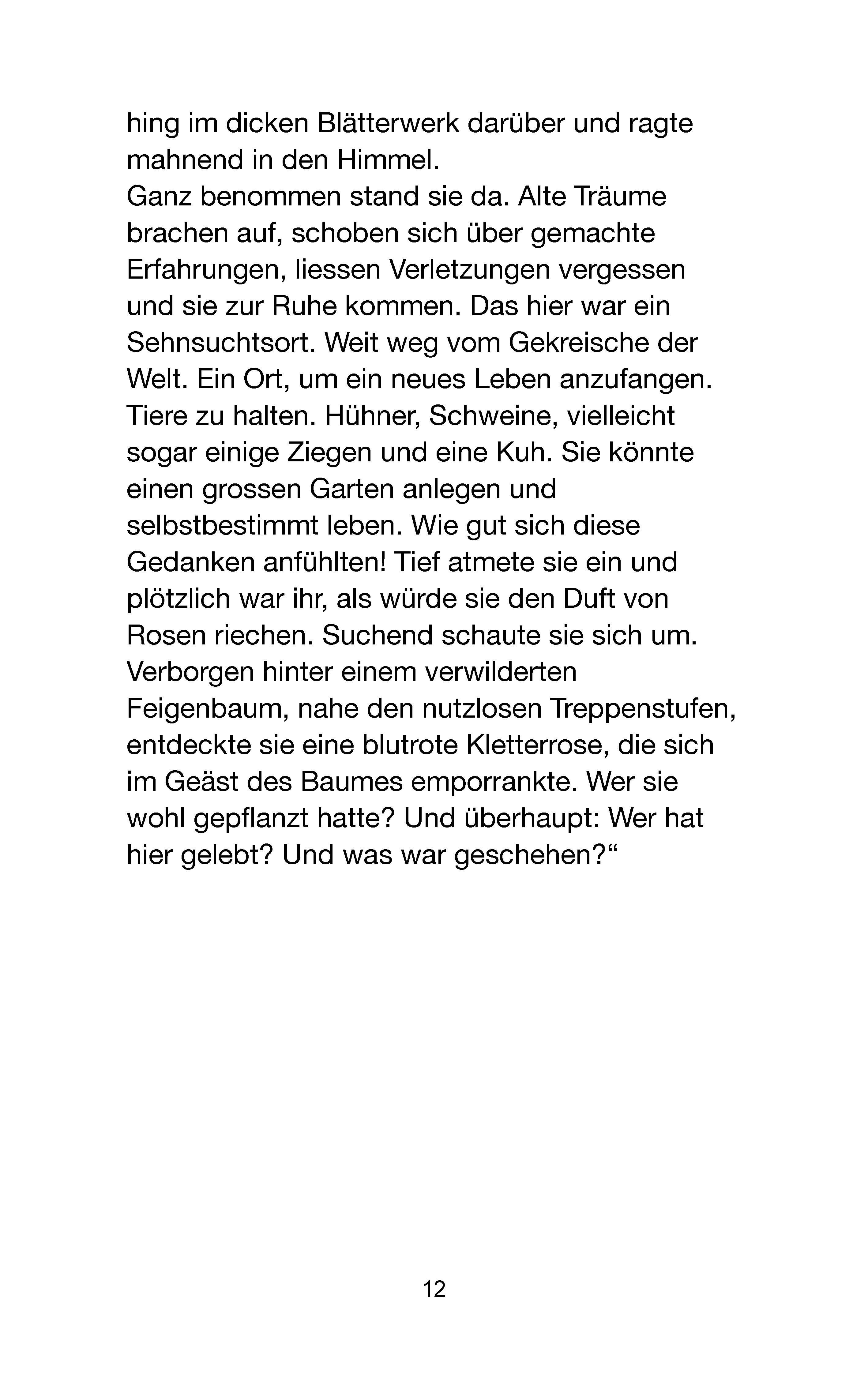 hing im dicken Blätterwerk darüber und ragte mahnend in den Himmel.
Ganz benommen stand sie da. Alte Träume brachen auf, schoben sich über gemachte Erfahrungen, liessen Verletzungen vergessen und sie zur Ruhe kommen. Das hier war ein Sehnsuchtsort. Weit weg vom Gekreische der Welt. Ein Ort, um ein neues Leben anzufangen. Tiere zu halten. Hühner, Schweine, vielleicht sogar einige Ziegen und eine Kuh. Sie könnte einen grossen Garten anlegen und selbstbestimmt leben. Wie gut sich diese Gedanken anfühlten! Tief atmete sie ein und plötzlich war ihr, als würde sie den Duft von Rosen riechen. Suchend schaute sie sich um. Verborgen hinter einem verwilderten Feigenbaum, nahe den nutzlosen Treppenstufen, entdeckte sie eine blutrote Kletterrose, die sich im Geäst des Baumes emporrankte. Wer sie wohl gepflanzt hatte? Und überhaupt: Wer hat hier gelebt? Und was war geschehen?“

12